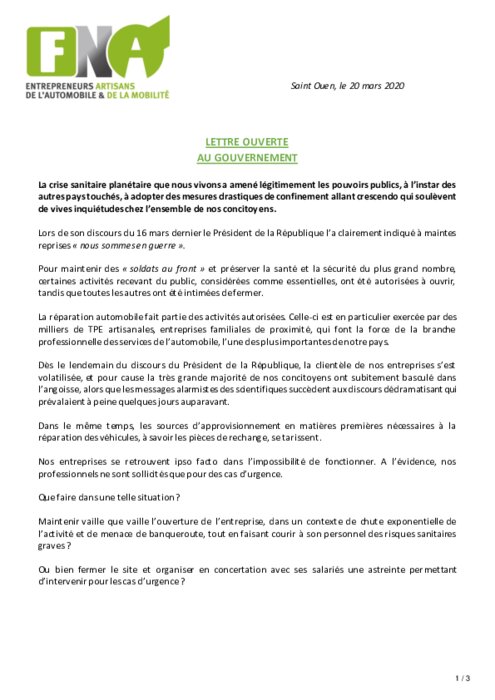 FNA
ENTREPRENEURS ARTISANS DE L'AUTOMOBILE & DE LA MOBILITÉ

Saint Ouen, le 20 mars 2020

LETTRE OUVERTE
AU GOUVERNEMENT

La crise sanitaire planétaire que nous vivons a amené légitimement les pouvoirs publics, à l'instar des autres pays touchés, à adopter des mesures drastiques de confinement allant crescendo qui soulèvent de vives inquiétudes chez l'ensemble de nos concitoyens.

Lors de son discours du 16 mars dernier le Président de la République l'a clairement indiqué à maintes reprises « nous sommes en guerre ».

Pour maintenir des « soldats au front » et préserver la santé et la sécurité du plus grand nombre, certaines activités recevant du public, considérées comme essentielles, ont été autorisées à ouvrir, tandis que toutes les autres ont été intimées de fermer.

La réparation automobile fait partie des activités autorisées. Celle-ci est en particulier exercée par des milliers de TPE artisanales, entreprises familiales de proximité, qui font la force de la branche professionnelle des services de l'automobile, l'une des plus importantes de notre pays.

Dès le lendemain du discours du Président de la République, la clientèle de nos entreprises s'est volatilisée, et pour cause la très grande majorité de nos concitoyens ont subitement basculé dans l'angoisse, alors que les messages alarmistes des scientifiques succèdent aux discours dédramatisant qui prévalaient à peine quelques jours auparavant.

Dans le même temps, les sources d'approvisionnement en matières premières nécessaires à la réparation des véhicules, à savoir les pièces de rechange, se tarissent.

Nos entreprises se retrouvent ipso facto dans l'impossibilité de fonctionner. A l'évidence, nos professionnels ne sont sollicités que pour des cas d'urgence.

Que faire dans une telle situation ?

Maintenir vaille que vaille l'ouverture de l'entreprise, dans un contexte de chute exponentielle de l'activité et de menace de banqueroute, tout en faisant courir à son personnel des risques sanitaires graves ?

Ou bien fermer le site et organiser en concertation avec ses salariés une astreinte permettant d'intervenir pour les cas d'urgence ?

1 / 3